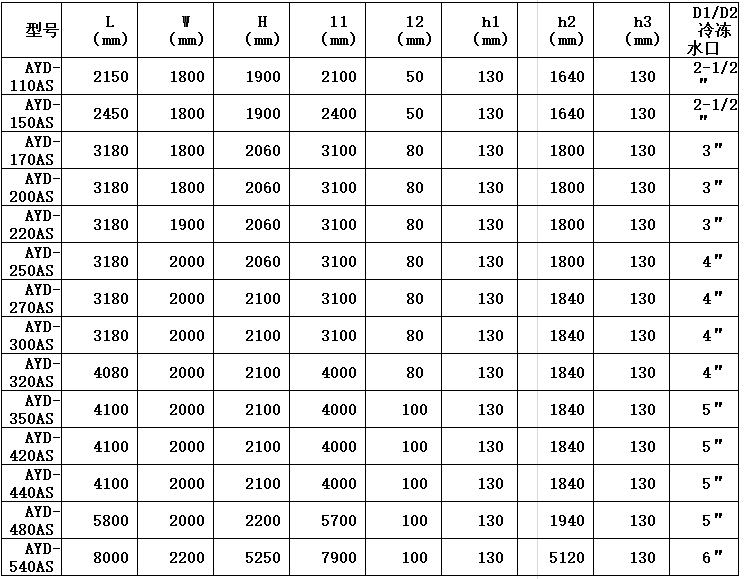 | 型号 | L (mm) | W (mm) | H (mm) | 11 (mm) | 12 (mm) | h1 (mm) | h2 (mm) | h3 (mm) | D1/D2 冷冻水口 |
|---|---|---|---|---|---|---|---|---|---|
| AYD-110AS | 2150 | 1800 | 1900 | 2100 | 50 | 130 | 1640 | 130 | 2-1/2" |
| AYD-150AS | 2450 | 1800 | 1900 | 2400 | 50 | 130 | 1640 | 130 | 2-1/2" |
| AYD-170AS | 3180 | 1800 | 2060 | 3100 | 80 | 130 | 1800 | 130 | 3" |
| AYD-200AS | 3180 | 1800 | 2060 | 3100 | 80 | 130 | 1800 | 130 | 3" |
| AYD-220AS | 3180 | 1900 | 2060 | 3100 | 80 | 130 | 1800 | 130 | 3" |
| AYD-250AS | 3180 | 2000 | 2060 | 3100 | 80 | 130 | 1800 | 130 | 4" |
| AYD-270AS | 3180 | 2000 | 2100 | 3100 | 80 | 130 | 1840 | 130 | 4" |
| AYD-300AS | 3180 | 2000 | 2100 | 3100 | 80 | 130 | 1840 | 130 | 4" |
| AYD-320AS | 4080 | 2000 | 2100 | 4000 | 80 | 130 | 1840 | 130 | 4" |
| AYD-350AS | 4100 | 2000 | 2100 | 4000 | 100 | 130 | 1840 | 130 | 5" |
| AYD-420AS | 4100 | 2000 | 2100 | 4000 | 100 | 130 | 1840 | 130 | 5" |
| AYD-440AS | 4100 | 2000 | 2100 | 4000 | 100 | 130 | 1840 | 130 | 5" |
| AYD-480AS | 5800 | 2000 | 2200 | 5700 | 100 | 130 | 1940 | 130 | 5" |
| AYD-540AS | 8000 | 2200 | 5250 | 7900 | 100 | 130 | 5120 | 130 | 6" |